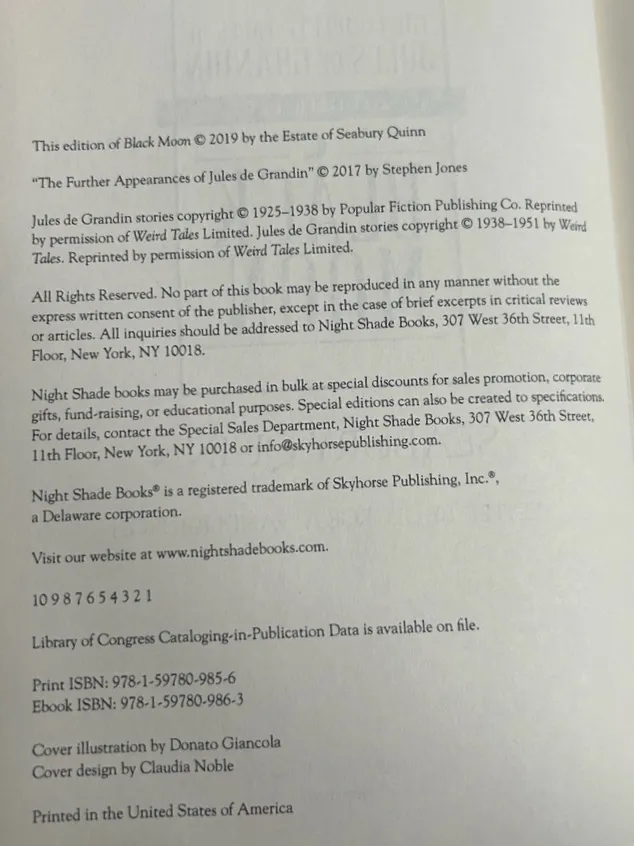 This edition of Black Moon © 2019 by the Estate of Seabury Quinn

"The Further Appearances of Jules de Grandin" © 2017 by Stephen Jones

Jules de Grandin stories copyright © 1925–1938 by Popular Fiction Publishing Co. Reprinted by permission of Weird Tales Limited. Jules de Grandin stories copyright © 1938–1951 by Weird Tales. Reprinted by permission of Weird Tales Limited.

All Rights Reserved. No part of this book may be reproduced in any manner without the express written consent of the publisher, except in the case of brief excerpts in critical reviews or articles. All inquiries should be addressed to Night Shade Books, 307 West 36th Street, 11th Floor, New York, NY 10018.

Night Shade books may be purchased in bulk at special discounts for sales promotion, corporate gifts, fund-raising, or educational purposes. Special editions can also be created to specifications. For details, contact the Special Sales Department, Night Shade Books, 307 West 36th Street, 11th Floor, New York, NY 10018 or info@skyhorsepublishing.com.

Night Shade Books® is a registered trademark of Skyhorse Publishing, Inc.®, a Delaware corporation.

Visit our website at www.nightshadebooks.com.

10 9 8 7 6 5 4 3 2 1

Library of Congress Cataloging-in-Publication Data is available on file.

Print ISBN: 978-1-59780-985-6
Ebook ISBN: 978-1-59780-986-3

Cover illustration by Donato Giancola
Cover design by Claudia Noble

Printed in the United States of America